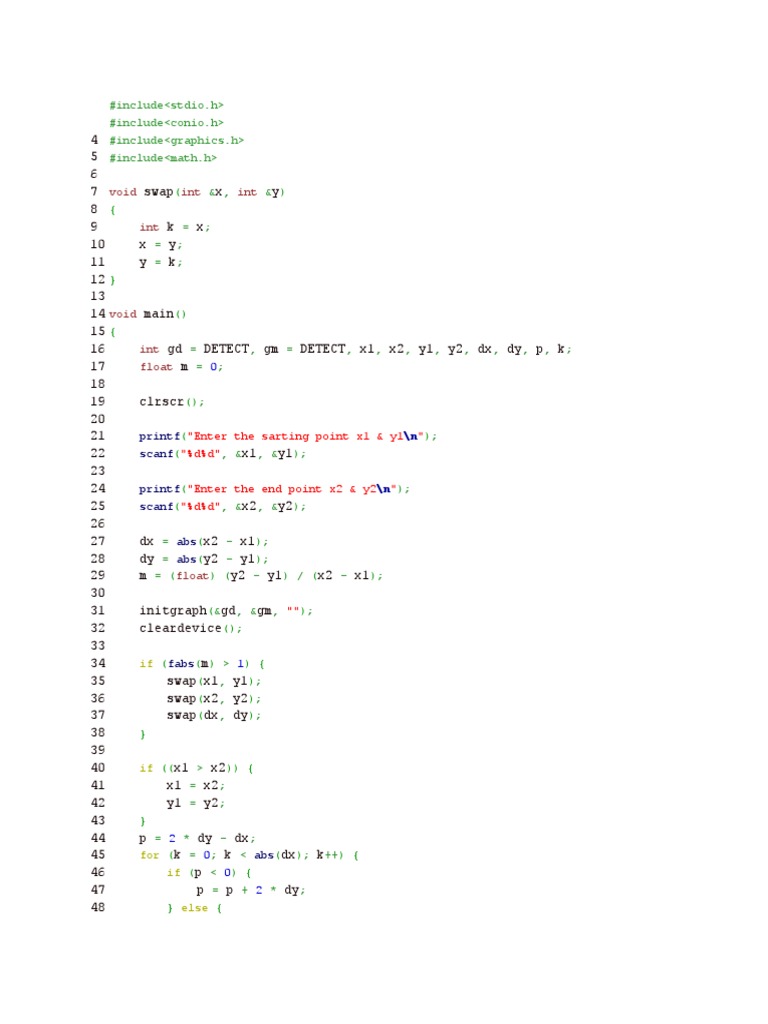 #include<stdio.h>
#include<conio.h>
4 #include<graphics.h>
5 #include<math.h>
6
7 void swap(int &x, int &y)
8 {
9     int k = x;
10     x = y;
11     y = k;
12 }
13
14 void main()
15 {
16     int gd = DETECT, gm = DETECT, x1, x2, y1, y2, dx, dy, p, k;
17     float m = 0;
18
19     clrscr();
20
21     printf("Enter the sarting point x1 & y1\n");
22     scanf("%d%d", &x1, &y1);
23
24     printf("Enter the end point x2 & y2\n");
25     scanf("%d%d", &x2, &y2);
26
27     dx = abs(x2 - x1);
28     dy = abs(y2 - y1);
29     m = (float) (y2 - y1) / (x2 - x1);
30
31     initgraph(&gd, &gm, "");
32     cleardevice();
33
34     if (fabs(m) > 1) {
35         swap(x1, y1);
36         swap(x2, y2);
37         swap(dx, dy);
38     }
39
40     if ((x1 > x2)) {
41         x1 = x2;
42         y1 = y2;
43     }
44     p = 2 * dy - dx;
45     for (k = 0; k < abs(dx); k++) {
46         if (p < 0) {
47             p = p + 2 * dy;
48         } else {